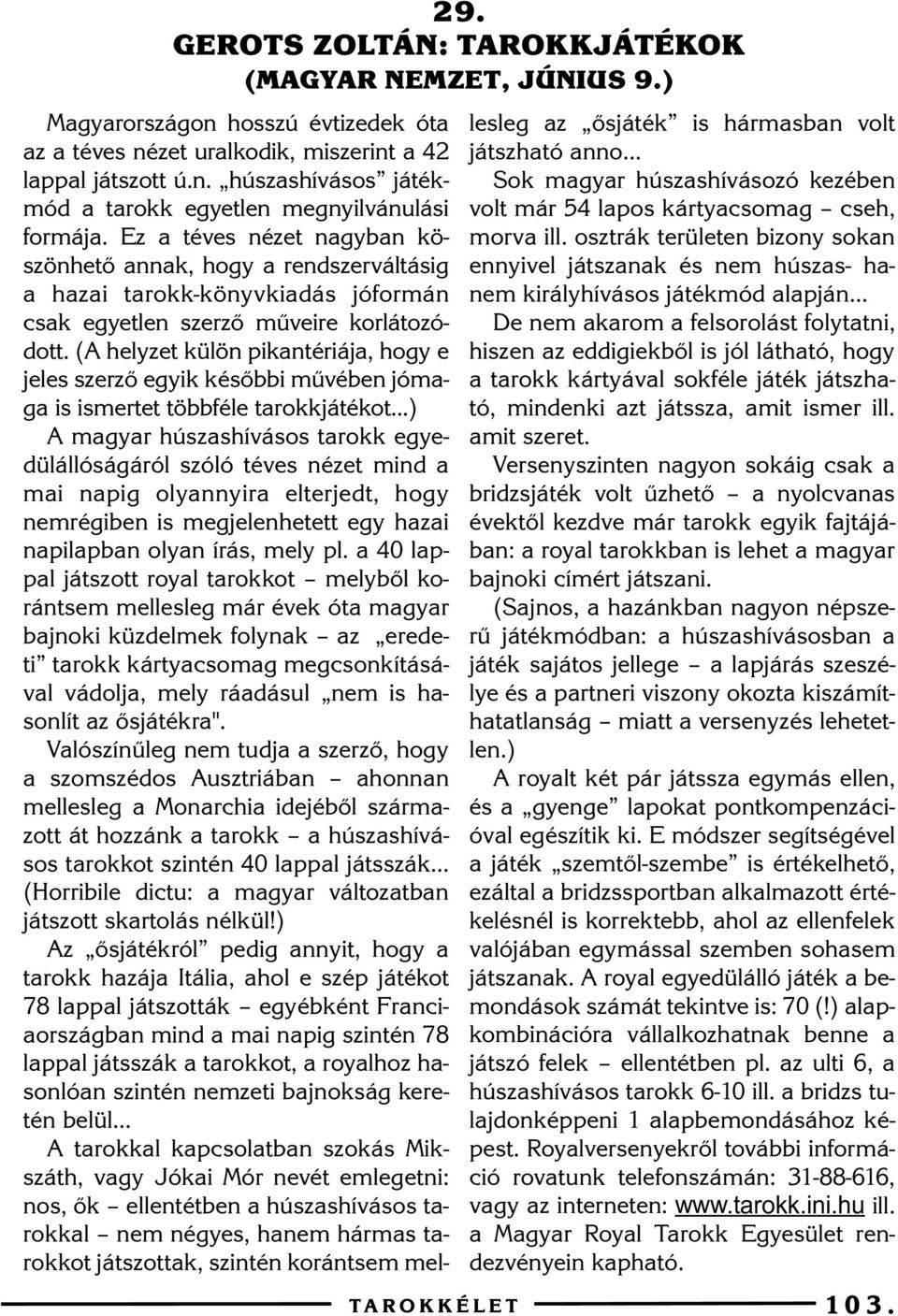 29.
GEROTS ZOLTÁN: TAROKKJÁTÉKOK
(MAGYAR NEMZET, JÚNIUS 9.)

Magyarországon hosszú évtizedek óta az a téves nézet uralkodik, miszerint a 42 lappal játszott ú.n. „húszashívásos” játékmód a tarokk egyetlen megnyilvánulási formája. Ez a téves nézet nagyban köszönhető annak, hogy a rendszerváltásig a hazai tarokk-könyvkiadás jóformán csak egyetlen szerző műveire korlátozódott. (A helyzet külön pikantériája, hogy e jeles szerző egyik későbbi művében jómaga is ismertet többféle tarokkjátékot...)

A magyar húszashívásos tarokk egyedülállóságáról szóló téves nézet mind a mai napig olyannyira elterjedt, hogy nemrégiben is megjelenhetett egy hazai napilapban olyan írás, mely pl. a 40 lappal játszott royal tarokkot – melyből korántsem mellesleg már évek óta magyar bajnoki küzdelmek folynak – az „eredeti” tarokk kártyacsomag megcsonkításával vádolja, mely ráadásul „nem is hasonlít az ősjátékra".

Valószínűleg nem tudja a szerző, hogy a szomszédos Ausztriában – ahonnan mellesleg a Monarchia idejéből származott át hozzánk a tarokk – a húszashívásos tarokkot szintén 40 lappal játsszák... (Horribile dictu: a magyar változatban játszott skartolás nélkül!)

Az „ősjátékról” pedig annyit, hogy a tarokk hazája Itália, ahol e szép játékot 78 lappal játszották – egyébként Franciaországban mind a mai napig szintén 78 lappal játsszák a tarokkot, a royalhoz hasonlóan szintén nemzeti bajnokság keretén belül...

A tarokkal kapcsolatban szokás Mikszáth, vagy Jókai Mór nevét emlegetni: nos, ők – ellentétben a húszashívásos tarokkal – nem négyes, hanem hármas tarokkot játszottak, szintén korántsem mellesleg az „ősjáték” is hármasban volt játszható anno...

Sok magyar húszashívásozó kezében volt már 54 lapos kártyacsomag – cseh, morva ill. osztrák területen bizony sokan ennyivel játszanak és nem húszas- hanem királyhívásos játékmód alapján...

De nem akarom a felsorolást folytatni, hiszen az eddigiekből is jól látható, hogy a tarokk kártyával sokféle játék játszható, mindenki azt játssza, amit ismer ill. amit szeret.

Versenyszinten nagyon sokáig csak a bridzsjáték volt űzhető – a nyolcvanas évektől kezdve már tarokk egyik fajtájában: a royal tarokkban is lehet a magyar bajnoki címért játszani.

(Sajnos, a hazánkban nagyon népszerű játékmódban: a húszashívásosban a játék sajátos jellege – a lapjárás szeszélye és a partneri viszony okozta kiszámíthatatlanság – miatt a versenyzés lehetetlen.)

A royalt két pár játssza egymás ellen, és a „gyenge” lapokat pontkompenzációval egészítik ki. E módszer segítségével a játék „szemtől-szembe” is értékelhető, ezáltal a bridzssportban alkalmazott értékelésnél is korrektebb, ahol az ellenfelek valójában egymással szemben sohasem játszanak. A royal egyedülálló játék a bemondások számát tekintve is: 70 (!) alapkombinációra vállalkozhatnak benne a játszó felek – ellentétben pl. az ulti 6, a húszashívásos tarokk 6-10 ill. a bridzs tulajdonképpeni 1 alapbemondásához képest. Royalversenyekről további információ rovatunk telefonszámán: 31-88-616, vagy az interneten: www.tarokk.ini.hu ill. a Magyar Royal Tarokk Egyesület rendezvényein kapható.

TAROKKÉLET 103.